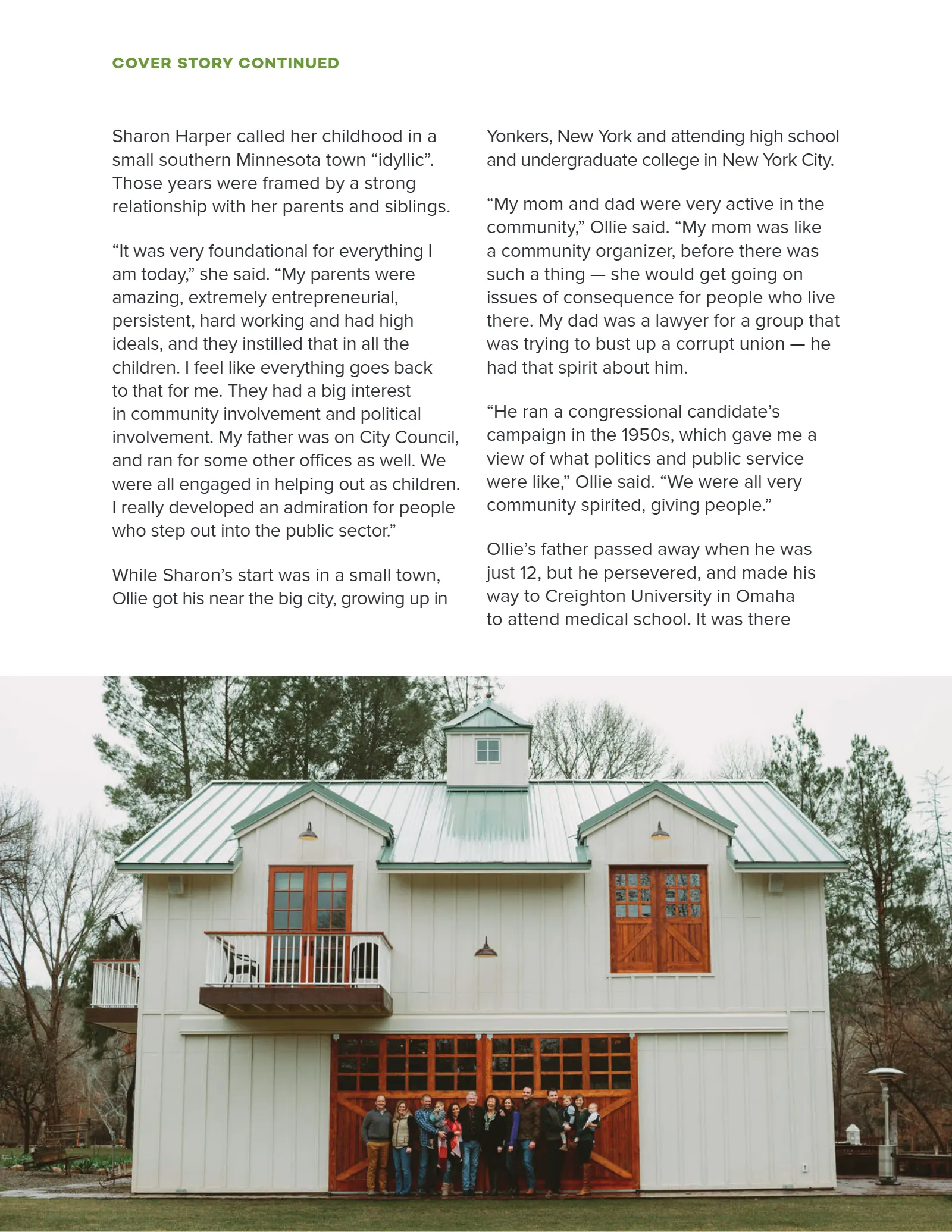 COVER STORY CONTINUED

Sharon Harper called her childhood in a small southern Minnesota town "idyllic". Those years were framed by a strong relationship with her parents and siblings.

"It was very foundational for everything I am today," she said. "My parents were amazing, extremely entrepreneurial, persistent, hard working and had high ideals, and they instilled that in all the children. I feel like everything goes back to that for me. They had a big interest in community involvement and political involvement. My father was on City Council, and ran for some other offices as well. We were all engaged in helping out as children. I really developed an admiration for people who step out into the public sector."

While Sharon's start was in a small town, Ollie got his near the big city, growing up in Yonkers, New York and attending high school and undergraduate college in New York City.

"My mom and dad were very active in the community," Ollie said. "My mom was like a community organizer, before there was such a thing — she would get going on issues of consequence for people who live there. My dad was a lawyer for a group that was trying to bust up a corrupt union — he had that spirit about him.

"He ran a congressional candidate's campaign in the 1950s, which gave me a view of what politics and public service were like," Ollie said. "We were all very community spirited, giving people."

Ollie's father passed away when he was just 12, but he persevered, and made his way to Creighton University in Omaha to attend medical school. It was there